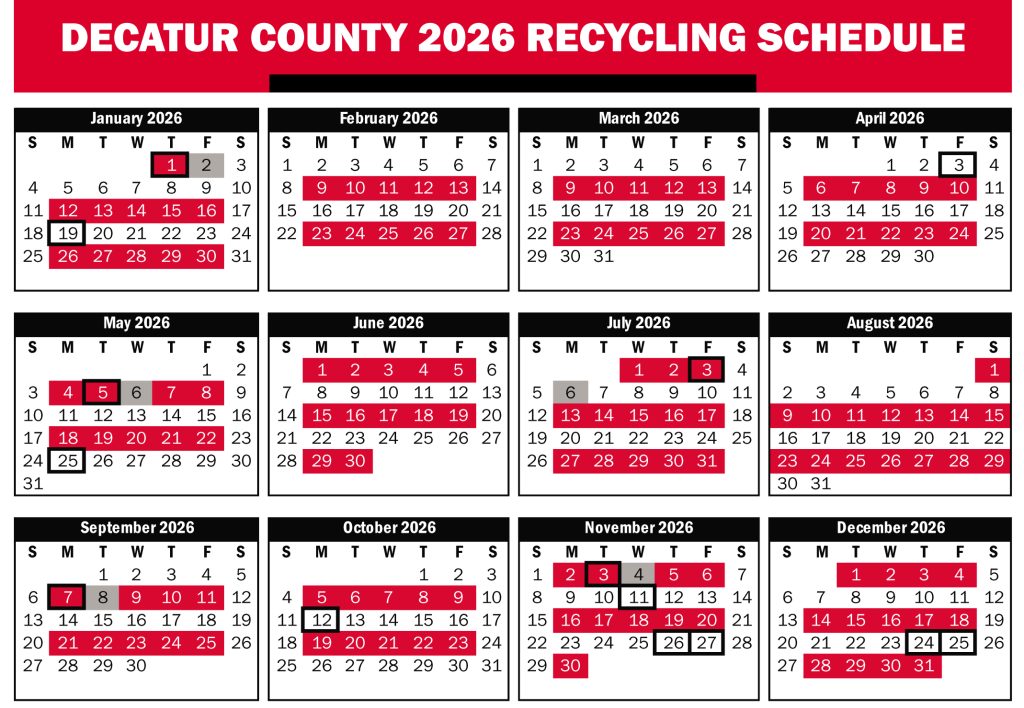 DECATUR COUNTY 2026 RECYCLING SCHEDULE

January 2026

| S | M | T | W | T | F | S |
|---|---|---|---|---|---|---|
| | | | | 1 | 2 | 3 |
| 4 | 5 | 6 | 7 | 8 | 9 | 10 |
| 11 | 12 | 13 | 14 | 15 | 16 | 17 |
| 18 | 19 | 20 | 21 | 22 | 23 | 24 |
| 25 | 26 | 27 | 28 | 29 | 30 | 31 |

February 2026

| S | M | T | W | T | F | S |
|---|---|---|---|---|---|---|
| 1 | 2 | 3 | 4 | 5 | 6 | 7 |
| 8 | 9 | 10 | 11 | 12 | 13 | 14 |
| 15 | 16 | 17 | 18 | 19 | 20 | 21 |
| 22 | 23 | 24 | 25 | 26 | 27 | 28 |

March 2026

| S | M | T | W | T | F | S |
|---|---|---|---|---|---|---|
| 1 | 2 | 3 | 4 | 5 | 6 | 7 |
| 8 | 9 | 10 | 11 | 12 | 13 | 14 |
| 15 | 16 | 17 | 18 | 19 | 20 | 21 |
| 22 | 23 | 24 | 25 | 26 | 27 | 28 |
| 29 | 30 | 31 | | | | |

April 2026

| S | M | T | W | T | F | S |
|---|---|---|---|---|---|---|
| | | | 1 | 2 | 3 | 4 |
| 5 | 6 | 7 | 8 | 9 | 10 | 11 |
| 12 | 13 | 14 | 15 | 16 | 17 | 18 |
| 19 | 20 | 21 | 22 | 23 | 24 | 25 |
| 26 | 27 | 28 | 29 | 30 | | |

May 2026

| S | M | T | W | T | F | S |
|---|---|---|---|---|---|---|
| | | | | | 1 | 2 |
| 3 | 4 | 5 | 6 | 7 | 8 | 9 |
| 10 | 11 | 12 | 13 | 14 | 15 | 16 |
| 17 | 18 | 19 | 20 | 21 | 22 | 23 |
| 24 | 25 | 26 | 27 | 28 | 29 | 30 |
| 31 | | | | | | |

June 2026

| S | M | T | W | T | F | S |
|---|---|---|---|---|---|---|
| | 1 | 2 | 3 | 4 | 5 | 6 |
| 7 | 8 | 9 | 10 | 11 | 12 | 13 |
| 14 | 15 | 16 | 17 | 18 | 19 | 20 |
| 21 | 22 | 23 | 24 | 25 | 26 | 27 |
| 28 | 29 | 30 | | | | |

July 2026

| S | M | T | W | T | F | S |
|---|---|---|---|---|---|---|
| | | | 1 | 2 | 3 | 4 |
| 5 | 6 | 7 | 8 | 9 | 10 | 11 |
| 12 | 13 | 14 | 15 | 16 | 17 | 18 |
| 19 | 20 | 21 | 22 | 23 | 24 | 25 |
| 26 | 27 | 28 | 29 | 30 | 31 | |

August 2026

| S | M | T | W | T | F | S |
|---|---|---|---|---|---|---|
| | | | | | | 1 |
| 2 | 3 | 4 | 5 | 6 | 7 | 8 |
| 9 | 10 | 11 | 12 | 13 | 14 | 15 |
| 16 | 17 | 18 | 19 | 20 | 21 | 22 |
| 23 | 24 | 25 | 26 | 27 | 28 | 29 |
| 30 | 31 | | | | | |

September 2026

| S | M | T | W | T | F | S |
|---|---|---|---|---|---|---|
| | | 1 | 2 | 3 | 4 | 5 |
| 6 | 7 | 8 | 9 | 10 | 11 | 12 |
| 13 | 14 | 15 | 16 | 17 | 18 | 19 |
| 20 | 21 | 22 | 23 | 24 | 25 | 26 |
| 27 | 28 | 29 | 30 | | | |

October 2026

| S | M | T | W | T | F | S |
|---|---|---|---|---|---|---|
| | | | | 1 | 2 | 3 |
| 4 | 5 | 6 | 7 | 8 | 9 | 10 |
| 11 | 12 | 13 | 14 | 15 | 16 | 17 |
| 18 | 19 | 20 | 21 | 22 | 23 | 24 |
| 25 | 26 | 27 | 28 | 29 | 30 | 31 |

November 2026

| S | M | T | W | T | F | S |
|---|---|---|---|---|---|---|
| 1 | 2 | 3 | 4 | 5 | 6 | 7 |
| 8 | 9 | 10 | 11 | 12 | 13 | 14 |
| 15 | 16 | 17 | 18 | 19 | 20 | 21 |
| 22 | 23 | 24 | 25 | 26 | 27 | 28 |
| 29 | 30 | | | | | |

December 2026

| S | M | T | W | T | F | S |
|---|---|---|---|---|---|---|
| | | 1 | 2 | 3 | 4 | 5 |
| 6 | 7 | 8 | 9 | 10 | 11 | 12 |
| 13 | 14 | 15 | 16 | 17 | 18 | 19 |
| 20 | 21 | 22 | 23 | 24 | 25 | 26 |
| 27 | 28 | 29 | 30 | 31 | | |